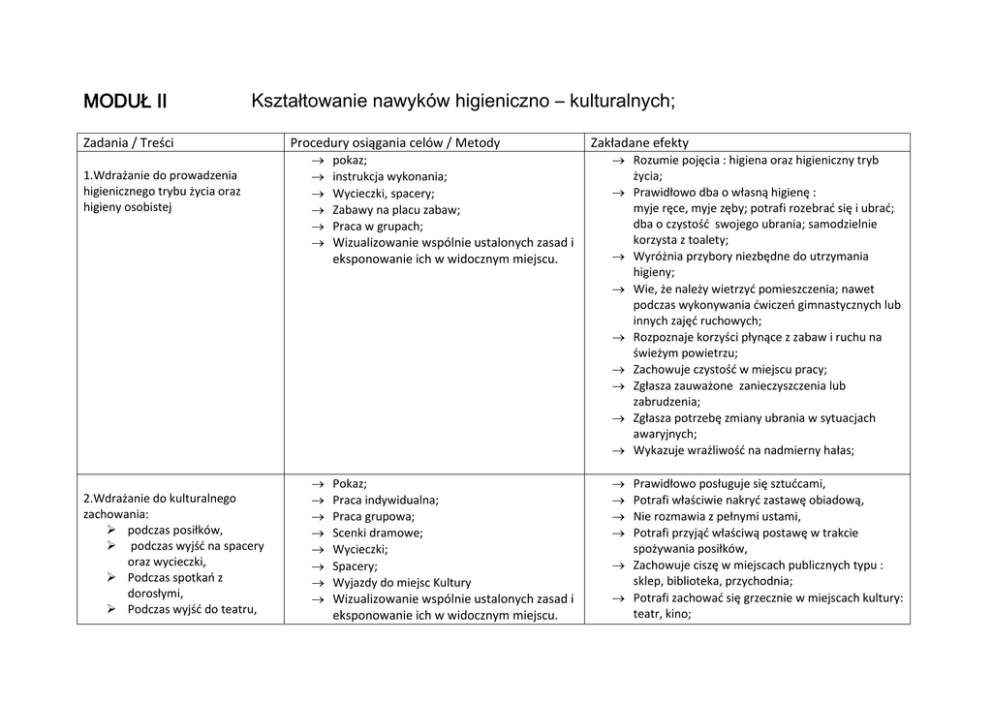 MODUŁ II Kształtowanie nawyków higieniczno – kulturalnych;

| Zadania / Treści | Procedury osiągania celów / Metody | Zakładane efekty |
|---|---|---|
| 1.Wdrażanie do prowadzenia higienicznego trybu życia oraz higieny osobistej | → pokaz; → instrukcja wykonania; → Wycieczki, spacery; → Zabawy na placu zabaw; → Praca w grupach; → Wizualizowanie wspólnie ustalonych zasad i eksponowanie ich w widocznym miejscu. | → Rozumie pojęcia : higiena oraz higieniczny tryb życia; → Prawidłowo dba o własną higienę : myje ręce, myje zęby; potrafi rozebrać się i ubrać; dba o czystość swojego ubrania; samodzielnie korzysta z toalety; → Wyróżnia przybory niezbędne do utrzymania higieny; → Wie, że należy wietrzyć pomieszczenia; nawet podczas wykonywania ćwiczeń gimnastycznych lub innych zajęć ruchowych; → Rozpoznaje korzyści płynące z zabaw i ruchu na świeżym powietrzu; → Zachowuje czystość w miejscu pracy; → Zgłasza zauważone zanieczyszczenia lub zabrudzenia; → Zgłasza potrzebę zmiany ubrania w sytuacjach awaryjnych; → Wykazuje wrażliwość na nadmierny hałas; |
| 2.Wdrażanie do kulturalnego zachowania: ➢ podczas posiłków, ➢ podczas wyjść na spacery oraz wycieczki, ➢ Podczas spotkań z dorosłymi, ➢ Podczas wyjść do teatru, | → Pokaz; → Praca indywidualna; → Praca grupowa; → Scenki dramowe; → Wycieczki; → Spacery; → Wyjazdy do miejsc Kultury → Wizualizowanie wspólnie ustalonych zasad i eksponowanie ich w widocznym miejscu. | → Prawidłowo posługuje się sztućcami, → Potrafi właściwie nakryć zastawę obiadową, → Nie rozmawia z pełnymi ustami, → Potrafi przyjąć właściwą postawę w trakcie spożywania posiłków, → Zachowuje ciszę w miejscach publicznych typu : sklep, biblioteka, przychodnia; → Potrafi zachować się grzecznie w miejscach kultury: teatr, kino; |